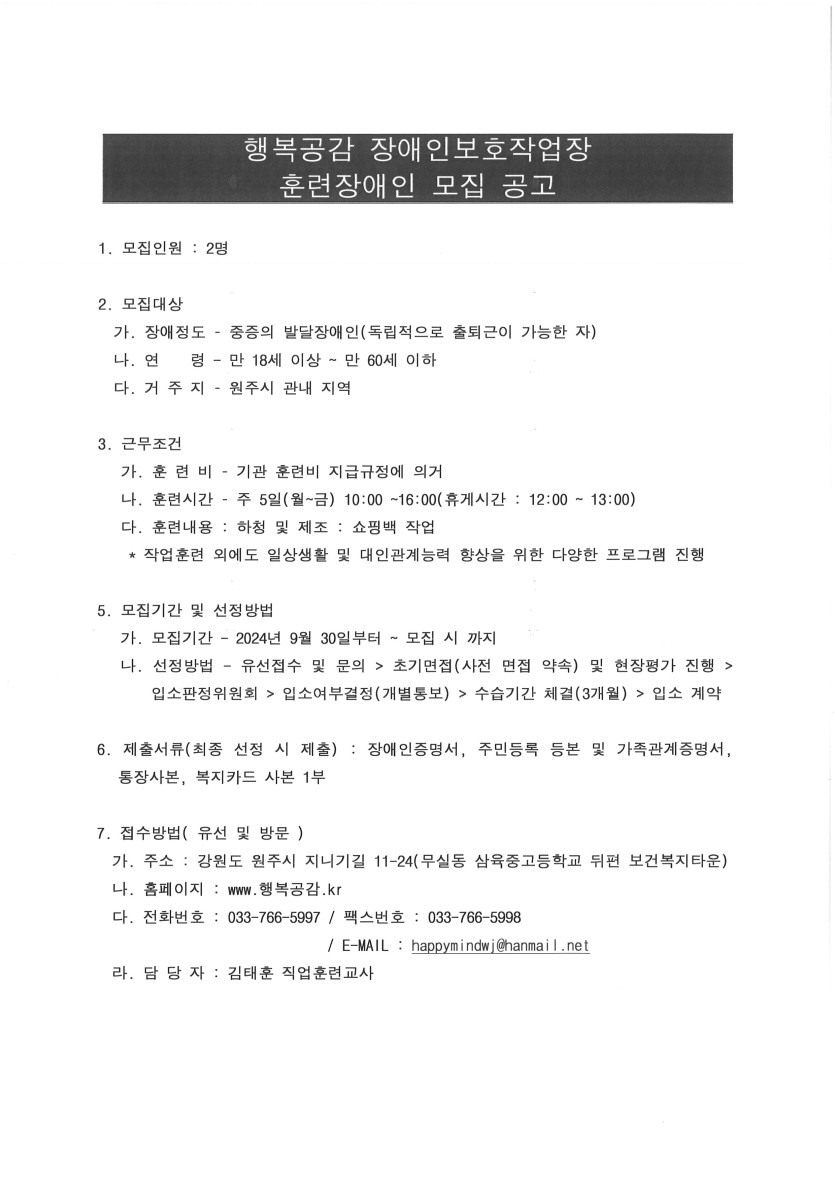 행복공감 장애인보호작업장
훈련장애인 모집 공고

1. 모집인원 : 2명

2. 모집대상
가. 장애정도 - 중증의 발달장애인(독립적으로 출퇴근이 가능한 자)
나. 연 령 - 만 18세 이상 ~ 만 60세 이하
다. 거 주 지 - 원주시 관내 지역

3. 근무조건
가. 훈 련 비 - 기관 훈련비 지급규정에 의거
나. 훈련시간 - 주 5일(월~금) 10:00 ~16:00(휴게시간 : 12:00 ~ 13:00)
다. 훈련내용 : 하청 및 제조 : 쇼핑백 작업
* 작업훈련 외에도 일상생활 및 대인관계능력 향상을 위한 다양한 프로그램 진행

5. 모집기간 및 선정방법
가. 모집기간 - 2024년 9월 30일부터 ~ 모집 시 까지
나. 선정방법 - 유선접수 및 문의 > 초기면접(사전 면접 약속) 및 현장평가 진행 > 입소판정위원회 > 입소여부결정(개별통보) > 수습기간 체결(3개월) > 입소 계약

6. 제출서류(최종 선정 시 제출) : 장애인증명서, 주민등록 등본 및 가족관계증명서, 통장사본, 복지카드 사본 1부

7. 접수방법( 유선 및 방문 )
가. 주소 : 강원도 원주시 지니기길 11-24(무실동 삼육중고등학교 뒤편 보건복지타운)
나. 홈페이지 : www.행복공감.kr
다. 전화번호 : 033-766-5997 / 팩스번호 : 033-766-5998
/ E-MAIL : happymindwj@hanmail.net
라. 담 당 자 : 김태훈 직업훈련교사